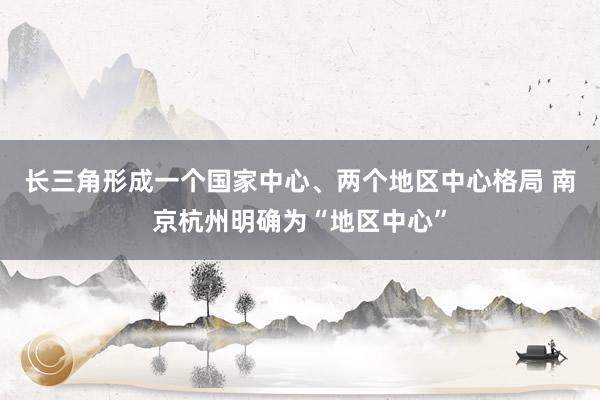 长三角形成一个国家中心、两个地区中心格局 南京杭州明确为“地区中心”